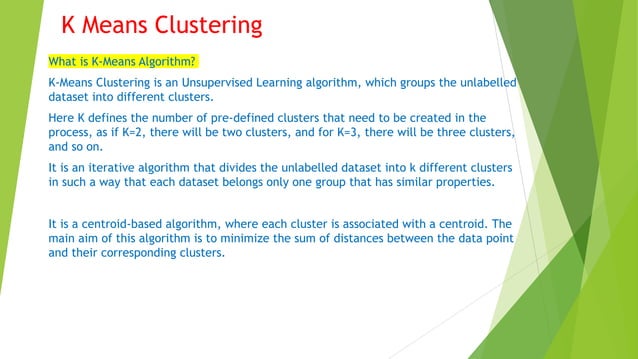 K Means Clustering

What is K-Means Algorithm?

K-Means Clustering is an Unsupervised Learning algorithm, which groups the unlabelled dataset into different clusters.

Here K defines the number of pre-defined clusters that need to be created in the process, as if K=2, there will be two clusters, and for K=3, there will be three clusters, and so on.

It is an iterative algorithm that divides the unlabelled dataset into k different clusters in such a way that each dataset belongs only one group that has similar properties.

It is a centroid-based algorithm, where each cluster is associated with a centroid. The main aim of this algorithm is to minimize the sum of distances between the data point and their corresponding clusters.